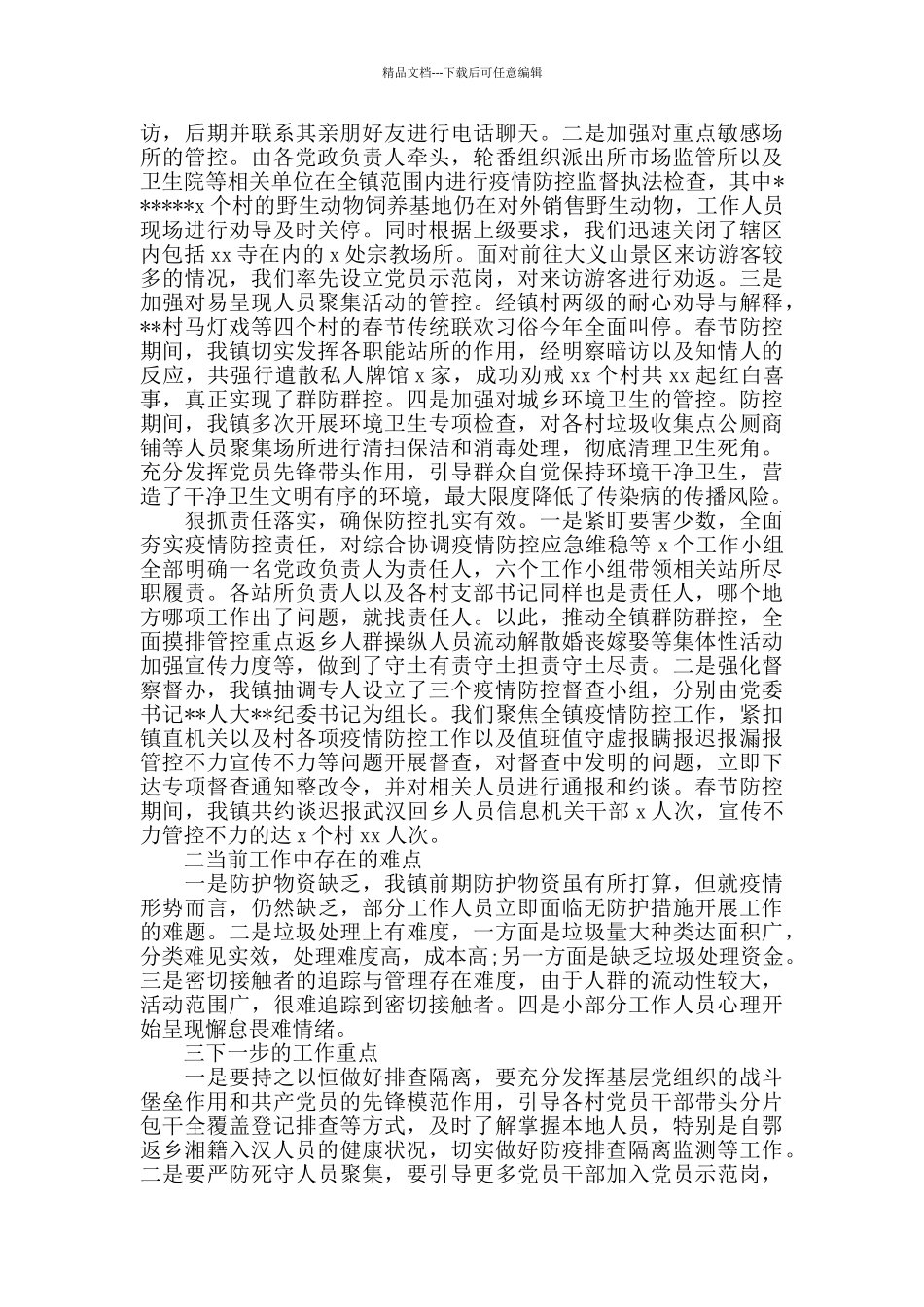 精品文档---下载后可任意编辑

访，后期并联系其亲朋好友进行电话聊天。二是加强对重点敏感场所的管控。由各党政负责人牵头，轮番组织派出所市场监管所以及卫生院等相关单位在全镇范围内进行疫情防控监督执法检查，其中******x 个村的野生动物饲养基地仍在对外销售野生动物，工作人员现场进行劝导及时关停。同时根据上级要求，我们迅速关闭了辖区内包括 xx 寺在内的 x 处宗教场所。面对前往大义山景区来访游客较多的情况，我们率先设立党员示范岗，对来访游客进行劝返。三是加强对易呈现人员聚集活动的管控。经镇村两级的耐心劝导与解释，**村马灯戏等四个村的春节传统联欢习俗今年全面叫停。春节防控期间，我镇切实发挥各职能站所的作用，经明察暗访以及知情人的反应，共强行遣散私人牌馆 x 家，成功劝戒 xx 个村共 xx 起红白喜事，真正实现了群防群控。四是加强对城乡环境卫生的管控。防控期间，我镇多次开展环境卫生专项检查，对各村垃圾收集点公厕商铺等人员聚集场所进行清扫保洁和消毒处理，彻底清理卫生死角。充分发挥党员先锋带头作用，引导群众自觉保持环境干净卫生，营造了干净卫生文明有序的环境，最大限度降低了传染病的传播风险。

狠抓责任落实，确保防控扎实有效。一是紧盯要害少数，全面夯实疫情防控责任，对综合协调疫情防控应急维稳等 x 个工作小组全部明确一名党政负责人为责任人，六个工作小组带领相关站所尽职履责。各站所负责人以及各村支部书记同样也是责任人，哪个地方哪项工作出了问题，就找责任人。以此，推动全镇群防群控，全面摸排管控重点返乡人群操纵人员流动解散婚丧嫁娶等集体性活动加强宣传力度等，做到了守土有责守土担责守土尽责。二是强化督察督办，我镇抽调专人设立了三个疫情防控督查小组，分别由党委书记**人大**纪委书记为组长。我们聚焦全镇疫情防控工作，紧扣镇直机关以及村各项疫情防控工作以及值班值守虚报瞒报迟报漏报管控不力宣传不力等问题开展督查，对督查中发明的问题，立即下达专项督查通知整改令，并对相关人员进行通报和约谈。春节防控期间，我镇共约谈迟报武汉回乡人员信息机关干部 x 人次，宣传不力管控不力的达 x 个村 xx 人次。

二当前工作中存在的难点

一是防护物资缺乏，我镇前期防护物资虽有所打算，但就疫情形势而言，仍然缺乏，部分工作人员立即面临无防护措施开展工作的难题。二是垃圾处理上有难度，一方面是垃圾量大种类达面积广，分类难见实效，处理难度高，成本高;另一方面是缺乏垃圾处理资金。三是密切接触者的追踪与管理存在难度，由于人群的流动性较大，活动范围广，很难追踪到密切接触者。四是小部分工作人员心理开始呈现懈怠畏难情绪。

三下一步的工作重点

一是要持之以恒做好排查隔离，要充分发挥基层党组织的战斗堡垒作用和共产党员的先锋模范作用，引导各村党员干部带头分片包干全覆盖登记排查等方式，及时了解掌握本地人员，特别是自鄂返乡湘籍入汉人员的健康状况，切实做好防疫排查隔离监测等工作。二是要严防死守人员聚集，要引导更多党员干部加入党员示范岗，